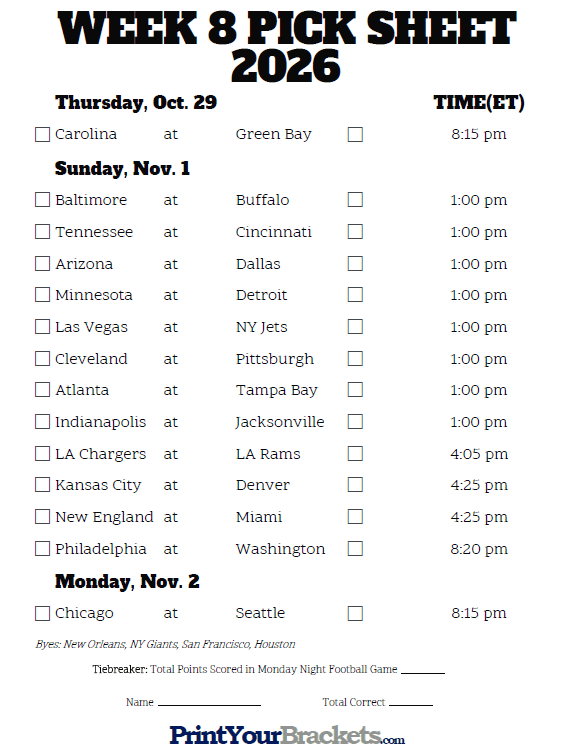 WEEK 8 PICK SHEET
2026

Thursday, Oct. 29 TIME(ET)

☐ Carolina at Green Bay ☐ 8:15 pm

Sunday, Nov. 1

☐ Baltimore at Buffalo ☐ 1:00 pm
☐ Tennessee at Cincinnati ☐ 1:00 pm
☐ Arizona at Dallas ☐ 1:00 pm
☐ Minnesota at Detroit ☐ 1:00 pm
☐ Las Vegas at NY Jets ☐ 1:00 pm
☐ Cleveland at Pittsburgh ☐ 1:00 pm
☐ Atlanta at Tampa Bay ☐ 1:00 pm
☐ Indianapolis at Jacksonville ☐ 1:00 pm
☐ LA Chargers at LA Rams ☐ 4:05 pm
☐ Kansas City at Denver ☐ 4:25 pm
☐ New England at Miami ☐ 4:25 pm
☐ Philadelphia at Washington ☐ 8:20 pm

Monday, Nov. 2

☐ Chicago at Seattle ☐ 8:15 pm

Byes: New Orleans, NY Giants, San Francisco, Houston

Tiebreaker: Total Points Scored in Monday Night Football Game ____

Name ____ Total Correct ____

PrintYourBrackets.com